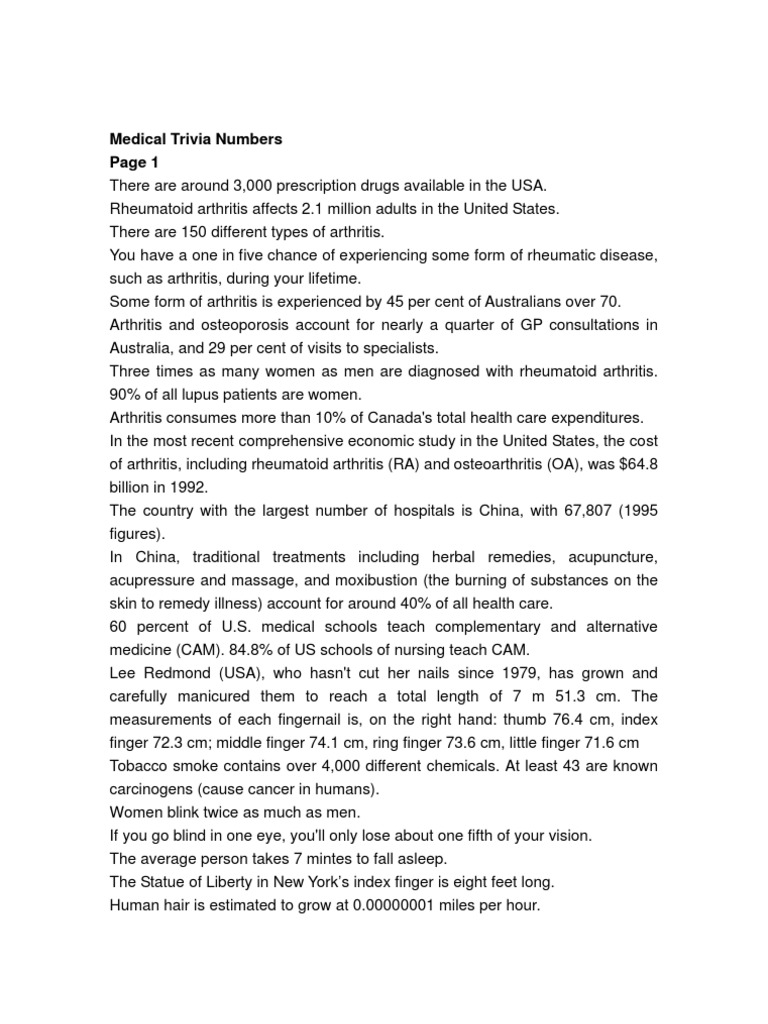 Medical Trivia Numbers
Page 1
There are around 3,000 prescription drugs available in the USA.
Rheumatoid arthritis affects 2.1 million adults in the United States.
There are 150 different types of arthritis.
You have a one in five chance of experiencing some form of rheumatic disease, such as arthritis, during your lifetime.
Some form of arthritis is experienced by 45 per cent of Australians over 70.
Arthritis and osteoporosis account for nearly a quarter of GP consultations in Australia, and 29 per cent of visits to specialists.
Three times as many women as men are diagnosed with rheumatoid arthritis.
90% of all lupus patients are women.
Arthritis consumes more than 10% of Canada's total health care expenditures.
In the most recent comprehensive economic study in the United States, the cost of arthritis, including rheumatoid arthritis (RA) and osteoarthritis (OA), was $64.8 billion in 1992.
The country with the largest number of hospitals is China, with 67,807 (1995 figures).
In China, traditional treatments including herbal remedies, acupuncture, acupressure and massage, and moxibustion (the burning of substances on the skin to remedy illness) account for around 40% of all health care.
60 percent of U.S. medical schools teach complementary and alternative medicine (CAM). 84.8% of US schools of nursing teach CAM.
Lee Redmond (USA), who hasn't cut her nails since 1979, has grown and carefully manicured them to reach a total length of 7 m 51.3 cm. The measurements of each fingernail is, on the right hand: thumb 76.4 cm, index finger 72.3 cm; middle finger 74.1 cm, ring finger 73.6 cm, little finger 71.6 cm
Tobacco smoke contains over 4,000 different chemicals. At least 43 are known carcinogens (cause cancer in humans).
Women blink twice as much as men.
If you go blind in one eye, you'll only lose about one fifth of your vision.
The average person takes 7 mintes to fall asleep.
The Statue of Liberty in New York's index finger is eight feet long.
Human hair is estimated to grow at 0.00000001 miles per hour.